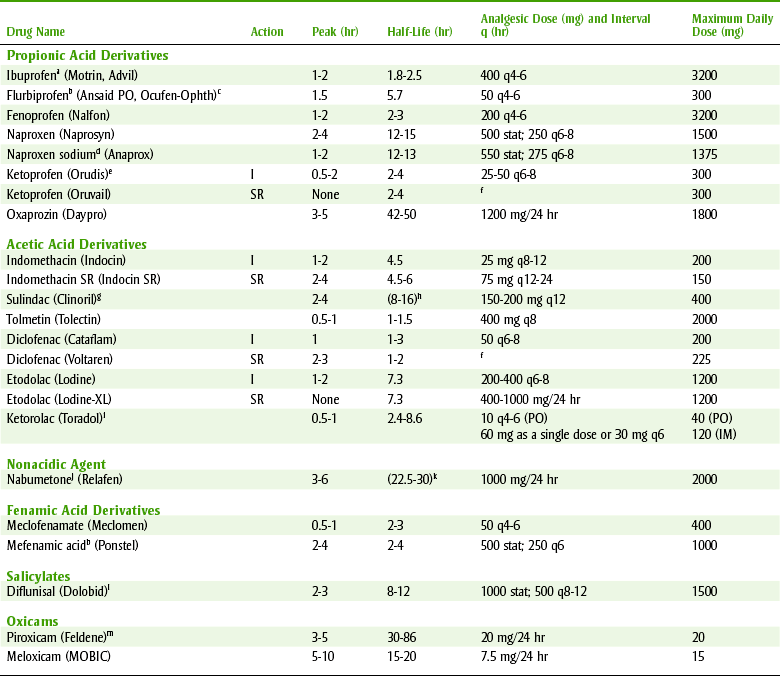 | Drug Name | Action | Peak (hr) | Half-Life (hr) | Analgesic Dose (mg) and Interval q (hr) | Maximum Daily Dose (mg) |
|---|---|---|---|---|---|
| **Propionic Acid Derivatives** | | | | | |
| Ibuprofen$^a$ (Motrin, Advil) | | 1-2 | 1.8-2.5 | 400 q4-6 | 3200 |
| Flurbiprofen$^b$ (Ansaid PO, Ocufen-Ophth)$^c$ | | 1.5 | 5.7 | 50 q4-6 | 300 |
| Fenoprofen (Nalfon) | | 1-2 | 2-3 | 200 q4-6 | 3200 |
| Naproxen (Naprosyn) | | 2-4 | 12-15 | 500 stat; 250 q6-8 | 1500 |
| Naproxen sodium$^d$ (Anaprox) | | 1-2 | 12-13 | 550 stat; 275 q6-8 | 1375 |
| Ketoprofen (Orudis)$^e$ | I | 0.5-2 | 2-4 | 25-50 q6-8 | 300 |
| Ketoprofen (Oruvail) | SR | None | 2-4 | $^f$ | 300 |
| Oxaprozin (Daypro) | | 3-5 | 42-50 | 1200 mg/24 hr | 1800 |
| **Acetic Acid Derivatives** | | | | | |
| Indomethacin (Indocin) | I | 1-2 | 4.5 | 25 mg q8-12 | 200 |
| Indomethacin SR (Indocin SR) | SR | 2-4 | 4.5-6 | 75 mg q12-24 | 150 |
| Sulindac (Clinoril)$^g$ | | 2-4 | (8-16)$^h$ | 150-200 mg q12 | 400 |
| Tolmetin (Tolectin) | | 0.5-1 | 1-1.5 | 400 mg q8 | 2000 |
| Diclofenac (Cataflam) | I | 1 | 1-3 | 50 q6-8 | 200 |
| Diclofenac (Voltaren) | SR | 2-3 | 1-2 | $^f$ | 225 |
| Etodolac (Lodine) | I | 1-2 | 7.3 | 200-400 q6-8 | 1200 |
| Etodolac (Lodine-XL) | SR | None | 7.3 | 400-1000 mg/24 hr | 1200 |
| Ketorolac (Toradol)$^i$ | | 0.5-1 | 2.4-8.6 | 10 q4-6 (PO) 60 mg as a single dose or 30 mg q6 | 40 (PO) 120 (IM) |
| **Nonacidic Agent** | | | | | |
| Nabumetone$^j$ (Relafen) | | 3-6 | (22.5-30)$^k$ | 1000 mg/24 hr | 2000 |
| **Fenamic Acid Derivatives** | | | | | |
| Meclofenamate (Meclomen) | | 0.5-1 | 2-3 | 50 q4-6 | 400 |
| Mefenamic acid$^b$ (Ponstel) | | 2-4 | 2-4 | 500 stat; 250 q6 | 1000 |
| **Salicylates** | | | | | |
| Diflunisal (Dolobid)$^l$ | | 2-3 | 8-12 | 1000 stat; 500 q8-12 | 1500 |
| **Oxicams** | | | | | |
| Piroxicam (Feldene)$^m$ | | 3-5 | 30-86 | 20 mg/24 hr | 20 |
| Meloxicam (MOBIC) | | 5-10 | 15-20 | 7.5 mg/24 hr | 15 |